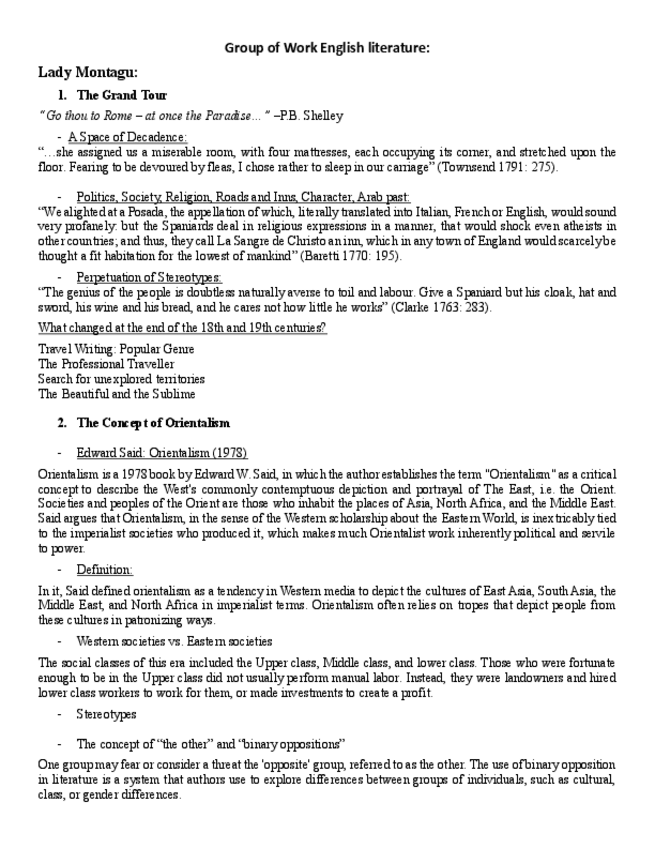 Group of Work English literature:

Lady Montagu:

1. The Grand Tour

"Go thou to Rome – at once the Paradise…" –P.B. Shelley

- A Space of Decadence:

"…she assigned us a miserable room, with four mattresses, each occupying its corner, and stretched upon the floor. Fearing to be devoured by fleas, I chose rather to sleep in our carriage" (Townsend 1791: 275).

- Politics, Society, Religion, Roads and Inns, Character, Arab past:

"We alighted at a Posada, the appellation of which, literally translated into Italian, French or English, would sound very profanely: but the Spaniards deal in religious expressions in a manner, that would shock even atheists in other countries; and thus, they call La Sangre de Christo an inn, which in any town of England would scarcely be thought a fit habitation for the lowest of mankind" (Baretti 1770: 195).

- Perpetuation of Stereotypes:

"The genius of the people is doubtless naturally averse to toil and labour. Give a Spaniard but his cloak, hat and sword, his wine and his bread, and he cares not how little he works" (Clarke 1763: 283).

What changed at the end of the 18th and 19th centuries?

Travel Writing: Popular Genre
The Professional Traveller
Search for unexplored territories
The Beautiful and the Sublime

2. The Concept of Orientalism

- Edward Said: Orientalism (1978)

Orientalism is a 1978 book by Edward W. Said, in which the author establishes the term "Orientalism" as a critical concept to describe the West's commonly contemptuous depiction and portrayal of The East, i.e. the Orient. Societies and peoples of the Orient are those who inhabit the places of Asia, North Africa, and the Middle East. Said argues that Orientalism, in the sense of the Western scholarship about the Eastern World, is inextricably tied to the imperialist societies who produced it, which makes much Orientalist work inherently political and servile to power.

- Definition:

In it, Said defined orientalism as a tendency in Western media to depict the cultures of East Asia, South Asia, the Middle East, and North Africa in imperialist terms. Orientalism often relies on tropes that depict people from these cultures in patronizing ways.

- Western societies vs. Eastern societies

The social classes of this era included the Upper class, Middle class, and lower class. Those who were fortunate enough to be in the Upper class did not usually perform manual labor. Instead, they were landowners and hired lower class workers to work for them, or made investments to create a profit.

- Stereotypes

- The concept of "the other" and "binary oppositions"

One group may fear or consider a threat the 'opposite' group, referred to as the other. The use of binary opposition in literature is a system that authors use to explore differences between groups of individuals, such as cultural, class, or gender differences.